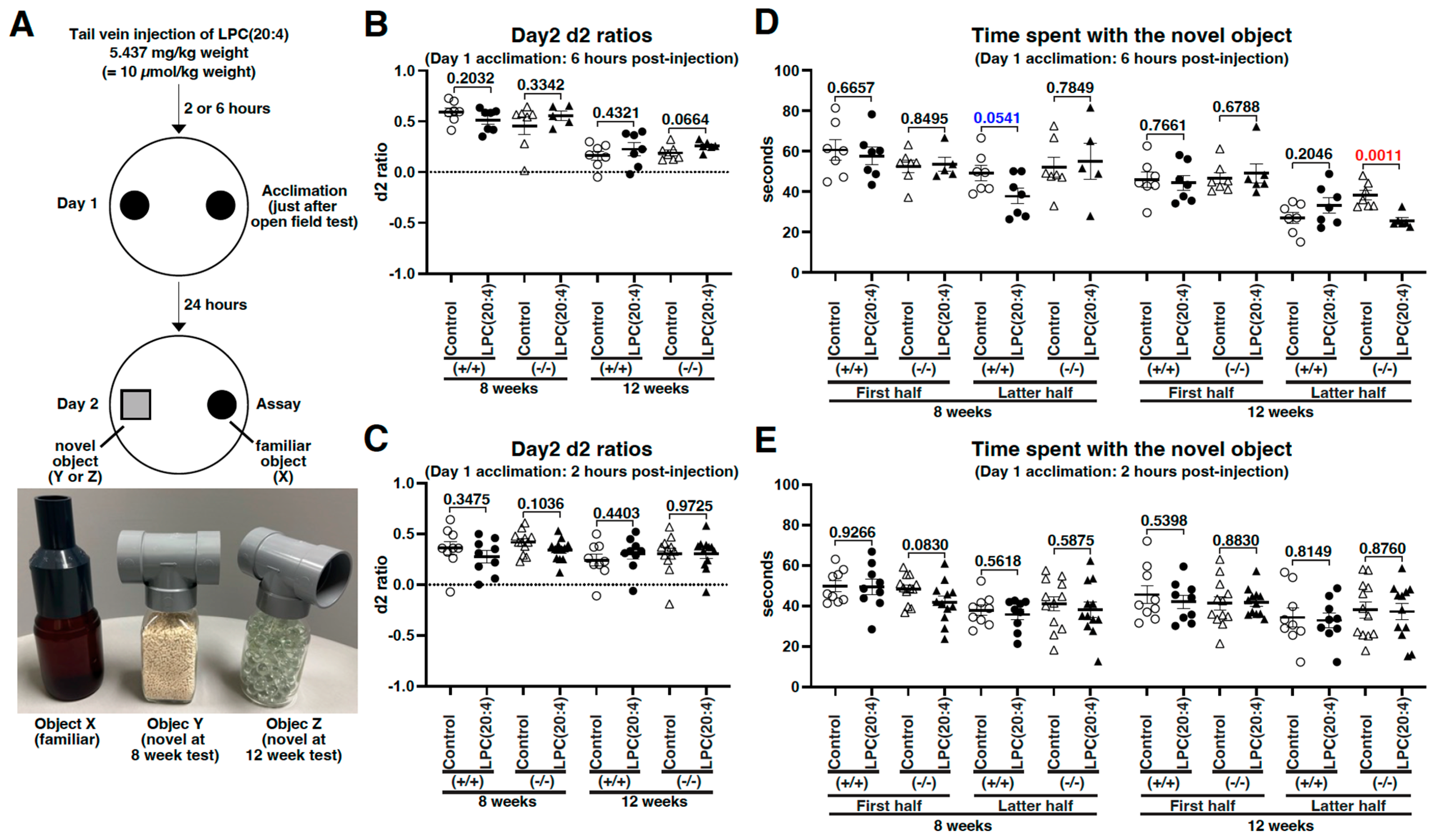 A

Tail vein injection of LPC(20:4)
5.437 mg/kg weight
(= 10 μmol/kg weight)

2 or 6 hours

Day 1

Acclimation (just after open field test)

24 hours

Day 2

Assay

novel object (Y or Z)

familiar object (X)

Object X (familiar)

Objec Y (novel at 8 week test)

Objec Z (novel at 12 week test)

B

Day2 d2 ratios
(Day 1 acclimation: 6 hours post-injection)

d2 ratio

1.0
0.5
0.0
-0.5
-1.0

0.2032
0.3342
0.4321
0.0664

Control
LPC(20:4)
Control
LPC(20:4)
Control
LPC(20:4)
Control
LPC(20:4)

(+/+)
(-/-)
(+/+)
(-/-)

8 weeks
12 weeks

C

Day2 d2 ratios
(Day 1 acclimation: 2 hours post-injection)

d2 ratio

1.0
0.5
0.0
-0.5
-1.0

0.3475
0.1036
0.4403
0.9725

Control
LPC(20:4)
Control
LPC(20:4)
Control
LPC(20:4)
Control
LPC(20:4)

(+/+)
(-/-)
(+/+)
(-/-)

8 weeks
12 weeks

D

Time spent with the novel object
(Day 1 acclimation: 6 hours post-injection)

seconds

100
80
60
40
20
0

0.6657
0.8495
0.0541
0.7849
0.7661
0.6788
0.2046
0.0011

Control
LPC(20:4)
Control
LPC(20:4)
Control
LPC(20:4)
Control
LPC(20:4)
Control
LPC(20:4)
Control
LPC(20:4)
Control
LPC(20:4)
Control
LPC(20:4)

(+/+)
(-/-)
(+/+)
(-/-)
(+/+)
(-/-)
(+/+)
(-/-)

First half
Latter half
First half
Latter half

8 weeks
12 weeks

E

Time spent with the novel object
(Day 1 acclimation: 2 hours post-injection)

seconds

100
80
60
40
20
0

0.9266
0.0830
0.5618
0.5875
0.5398
0.8830
0.8149
0.8760

Control
LPC(20:4)
Control
LPC(20:4)
Control
LPC(20:4)
Control
LPC(20:4)
Control
LPC(20:4)
Control
LPC(20:4)
Control
LPC(20:4)
Control
LPC(20:4)

(+/+)
(-/-)
(+/+)
(-/-)
(+/+)
(-/-)
(+/+)
(-/-)

First half
Latter half
First half
Latter half

8 weeks
12 weeks